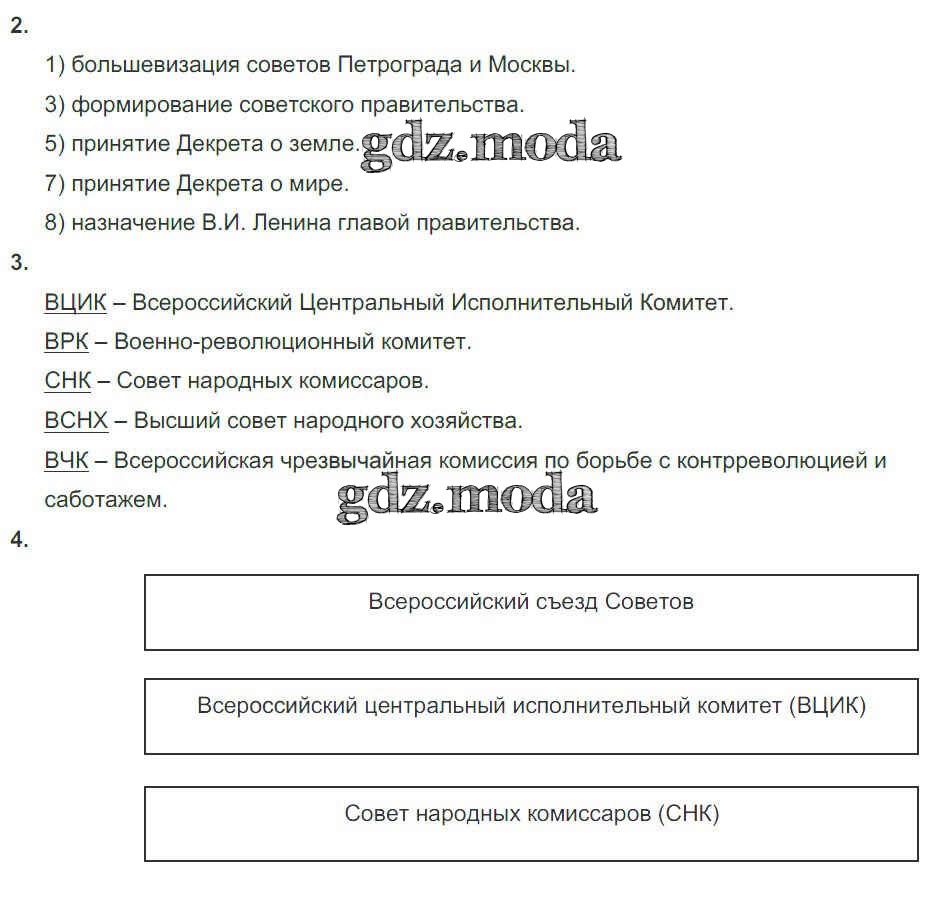 2.

1) большевизация советов Петрограда и Москвы.

3) формирование советского правительства.

5) принятие Декрета о земле. gdz.moda

7) принятие Декрета о мире.

8) назначение В.И. Ленина главой правительства.

3.

ВЦИК – Всероссийский Центральный Исполнительный Комитет.

ВРК – Военно-революционный комитет.

СНК – Совет народных комиссаров.

ВСНХ – Высший совет народного хозяйства.

ВЧК – Всероссийская чрезвычайная комиссия по борьбе с контрреволюцией и саботажем.

gdz.moda

4.

Всероссийский съезд Советов

Всероссийский центральный исполнительный комитет (ВЦИК)

Совет народных комиссаров (СНК)